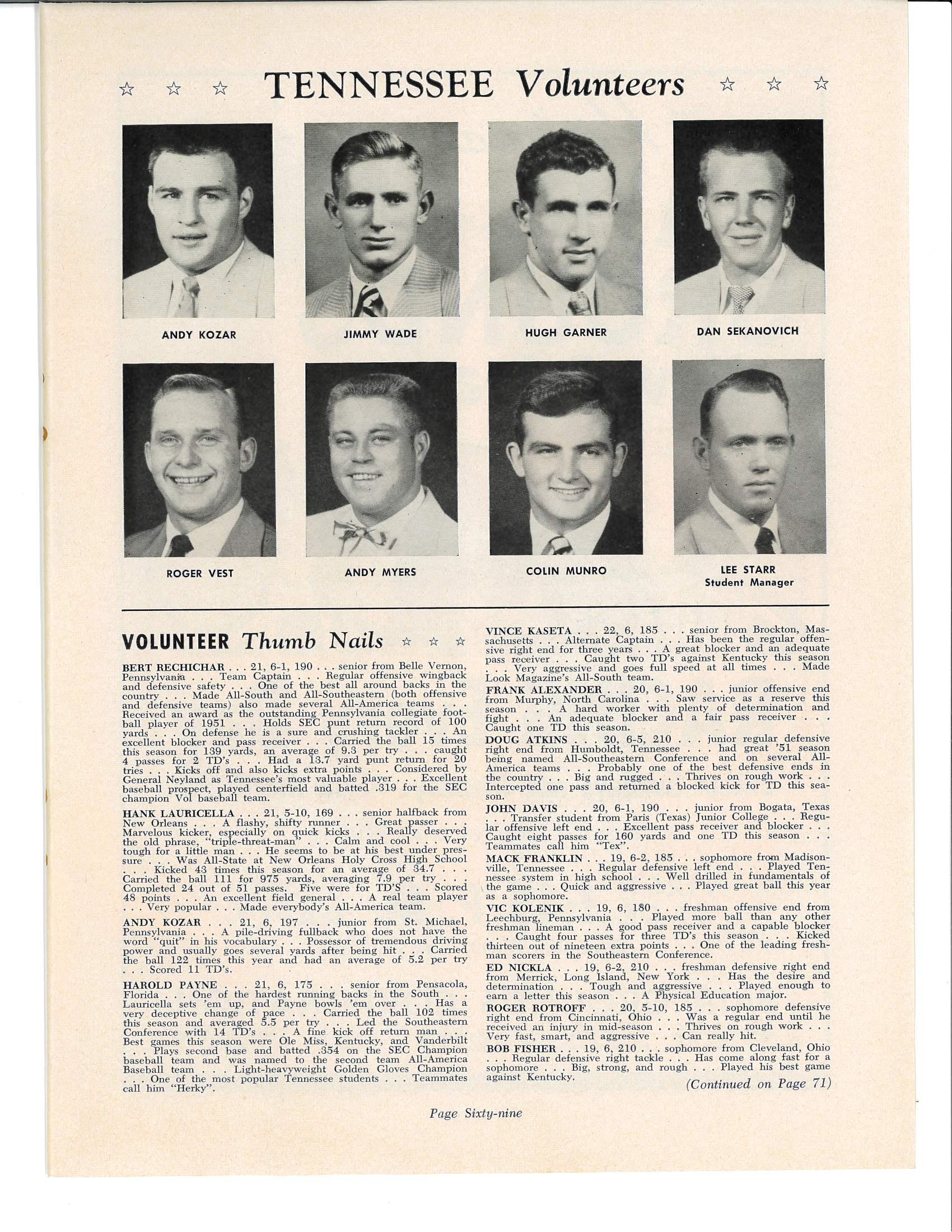 ☆ ☆ ☆ TENNESSEE Volunteers ☆ ☆ ☆

ANDY KOZAR

JIMMY WADE

HUGH GARNER

DAN SEKANOVICH

ROGER VEST

ANDY MYERS

COLIN MUNRO

LEE STARR
Student Manager

VOLUNTEER Thumb Nails ☆ ☆ ☆

BERT RECHICHAR . . . 21, 6-1, 190 . . . senior from Belle Vernon, Pennsylvania . . . Team Captain . . . Regular offensive wingback and defensive safety . . . One of the best all around backs in the country . . . Made All-South and All-Southeastern (both offensive and defensive teams) also made several All-America teams . . . Received an award as the outstanding Pennsylvania collegiate football player of 1951 . . . Holds SEC punt return record of 100 yards . . . On defense he is a sure and crushing tackler . . . An excellent blocker and pass receiver . . . Carried the ball 15 times this season for 139 yards, an average of 9.3 per try . . . caught 4 passes for 2 TD's . . . Had a 13.7 yard punt return for 20 tries . . . Kicks off and also kicks extra points . . . Considered by General Neyland as Tennessee's most valuable player . . . Excellent baseball prospect, played centerfield and batted .319 for the SEC champion Vol baseball team.

HANK LAURICELLA . . . 21, 5-10, 169 . . . senior halfback from New Orleans . . . A flashy, shifty runner . . . Great passer . . . Marvelous kicker, especially on quick kicks . . . Really deserved the old phrase, "triple-threat-man" . . . Calm and cool . . . Very tough for a little man . . . He seems to be at his best under pressure . . . Was All-State at New Orleans Holy Cross High School . . . Kicked 43 times this season for an average of 34.7 . . . Carried the ball 111 for 975 yards, averaging 7.9 per try . . . Completed 24 out of 51 passes. Five were for TD'S . . . Scored 48 points . . . An excellent field general . . . A real team player . . . Very popular . . . Made everybody's All-America team.

ANDY KOZAR . . . 21, 6, 197 . . . junior from St. Michael, Pennsylvania . . . A pile-driving fullback who does not have the word "quit" in his vocabulary . . . Possessor of tremendous driving power and usually goes several yards after being hit . . . Carried the ball 122 times this year and had an average of 5.2 per try . . . Scored 11 TD's.

HAROLD PAYNE . . . 21, 6, 175 . . . senior from Pensacola, Florida . . . One of the hardest running backs in the South . . . Lauricella sets 'em up, and Payne bowls 'em over . . . Has a very deceptive change of pace . . . Carried the ball 102 times this season and averaged 5.5 per try . . . Led the Southeastern Conference with 14 TD's . . . A fine kick off return man . . . Best games this season were Ole Miss, Kentucky, and Vanderbilt . . . Plays second base and batted .354 on the SEC Champion baseball team and was named to the second team All-America Baseball team . . . Light-heavyweight Golden Gloves Champion . . . One of the most popular Tennessee students . . . Teammates call him "Herky".

VINCE KASETA . . . 22, 6, 185 . . . senior from Brockton, Massachusetts . . . Alternate Captain . . . Has been the regular offensive right end for three years . . . A great blocker and an adequate pass receiver . . . Caught two TD's against Kentucky this season . . . Very aggressive and goes full speed at all times . . . Made Look Magazine's All-South team.

FRANK ALEXANDER . . . 20, 6-1, 190 . . . junior offensive end from Murphy, North Carolina . . . Saw service as a reserve this season . . . A hard worker with plenty of determination and fight . . . An adequate blocker and a fair pass receiver . . . Caught one TD this season.

DOUG ATKINS . . . 20, 6-5, 210 . . . junior regular defensive right end from Humboldt, Tennessee . . . had great '51 season being named All-Southeastern Conference and on several All-America teams . . . Probably one of the best defensive ends in the country . . . Big and rugged . . . Thrives on rough work . . . Intercepted one pass and returned a blocked kick for TD this season.

JOHN DAVIS . . . 20, 6-1, 190 . . . junior from Bogata, Texas . . . Transfer student from Paris (Texas) Junior College . . . Regular offensive left end . . . Excellent pass receiver and blocker . . . Caught eight passes for 160 yards and one TD this season . . . Teammates call him "Tex".

MACK FRANKLIN . . . 19, 6-2, 185 . . . sophomore from Madisonville, Tennessee . . . Regular defensive left end . . . Played Tennessee system in high school . . . Well drilled in fundamentals of the game . . . Quick and aggressive . . . Played great ball this year as a sophomore.

VIC KOLENIK . . . 19, 6, 180 . . . freshman offensive end from Leechburg, Pennsylvania . . . Played more ball than any other freshman lineman . . . A good pass receiver and a capable blocker . . . Caught four passes for three TD's this season . . . Kicked thirteen out of nineteen extra points . . . One of the leading freshman scorers in the Southeastern Conference.

ED NICKLA . . . 19, 6-2, 210 . . . freshman defensive right end from Merrick, Long Island, New York . . . Has the desire and determination . . . Tough and aggressive . . . Played enough to earn a letter this season . . . A Physical Education major.

ROGER ROTROFF . . . 20, 5-10, 185 . . . sophomore defensive right end from Cincinnati, Ohio . . . Was a regular end until he received an injury in mid-season . . . Thrives on rough work . . . Very fast, smart, and aggressive . . . Can really hit.

BOB FISHER . . . 19, 6, 210 . . . sophomore from Cleveland, Ohio . . . Regular defensive right tackle . . . Has come along fast for a sophomore . . . Big, strong, and rough . . . Played his best game against Kentucky.

(Continued on Page 71)

Page Sixty-nine